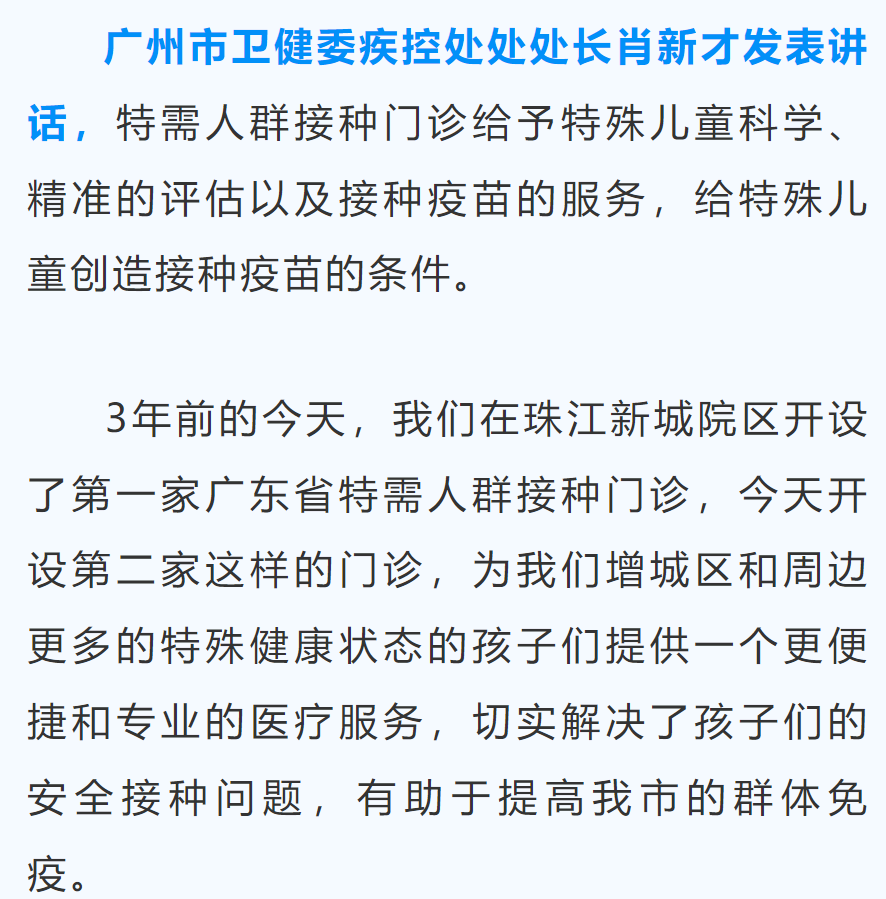 广州市卫健委疾控处处处长肖新才发表讲话，特需人群接种门诊给予特殊儿童科学、精准的评估以及接种疫苗的服务，给特殊儿童创造接种疫苗的条件。

3年前的今天，我们在珠江新城院区开设了第一家广东省特需人群接种门诊，今天开设第二家这样的门诊，为我们增城区和周边更多的特殊健康状态的孩子们提供一个更便捷和专业的医疗服务，切实解决了孩子们的安全接种问题，有助于提高我市的群体免疫。